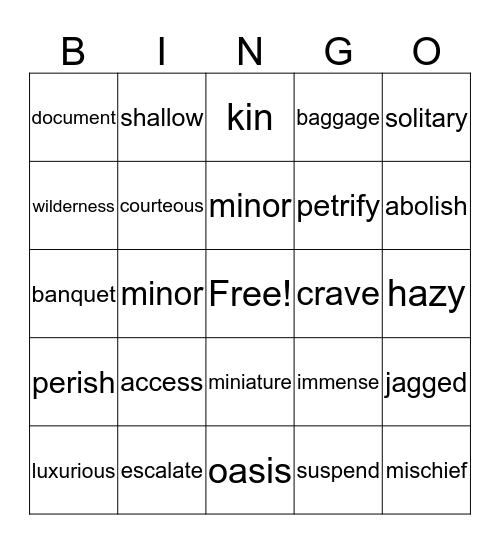 | B | I | N | G | O |
|---|---|---|---|---|
| document | shallow | kin | baggage | solitary |
| wilderness | courteous | minor | petrify | abolish |
| banquet | minor | Free! | crave | hazy |
| perish | access | miniature | immense | jagged |
| luxurious | escalate | oasis | suspend | mischief |